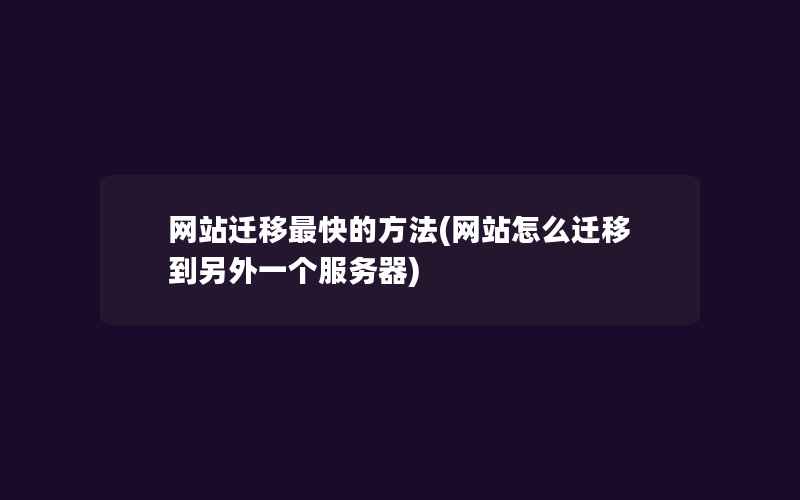 网站迁移最快的方法(网站怎么迁移到另外一个服务器)